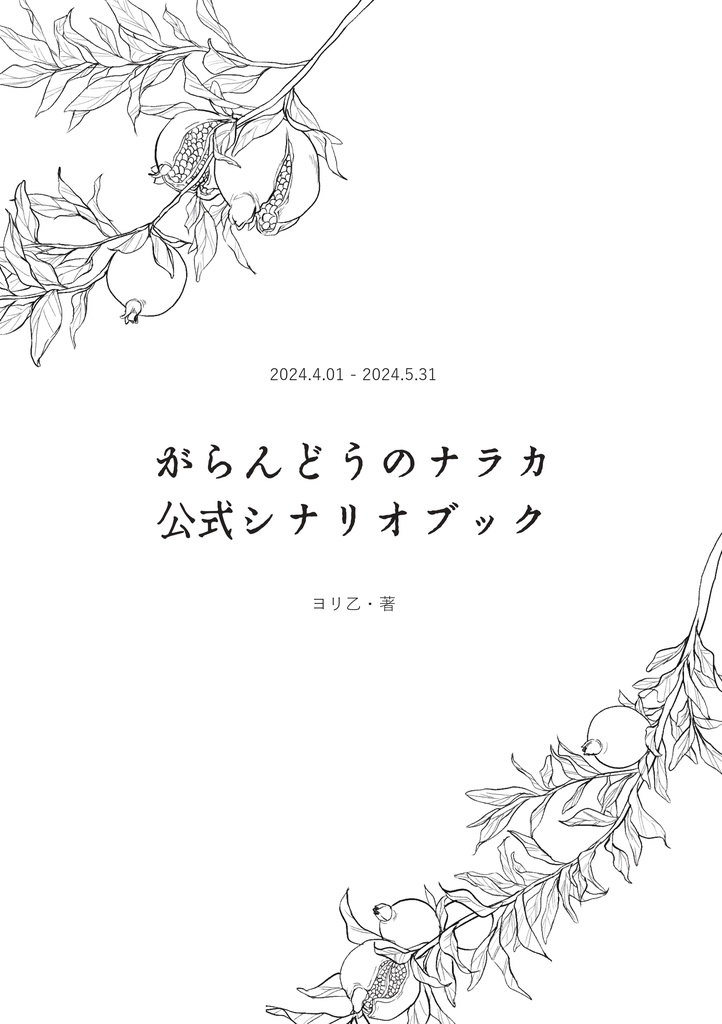 2024.4.01 - 2024.5.31

がらんどうのナラカ
公式シナリオブック

ヨリ乙・著